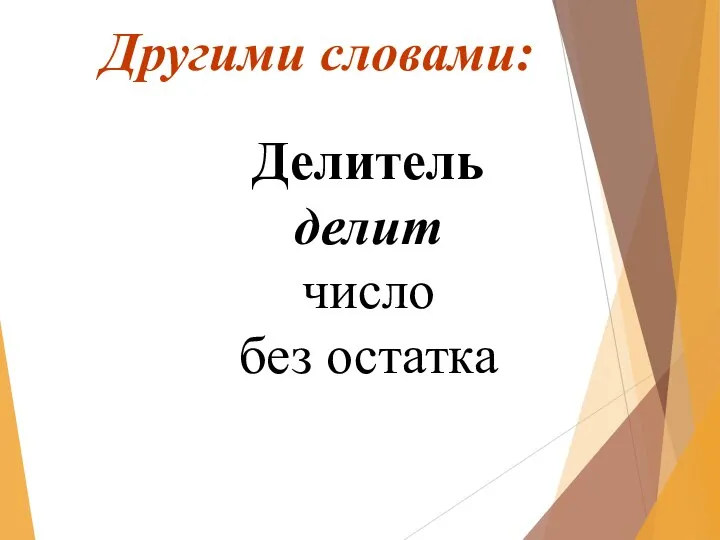 Другими словами:

Делитель
делит
число
без остатка